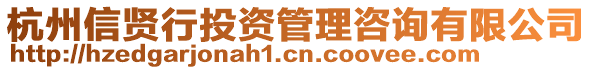 杭州信贤行投资管理咨询有限公司
http://hzedgarjonah1.cn.coovee.com